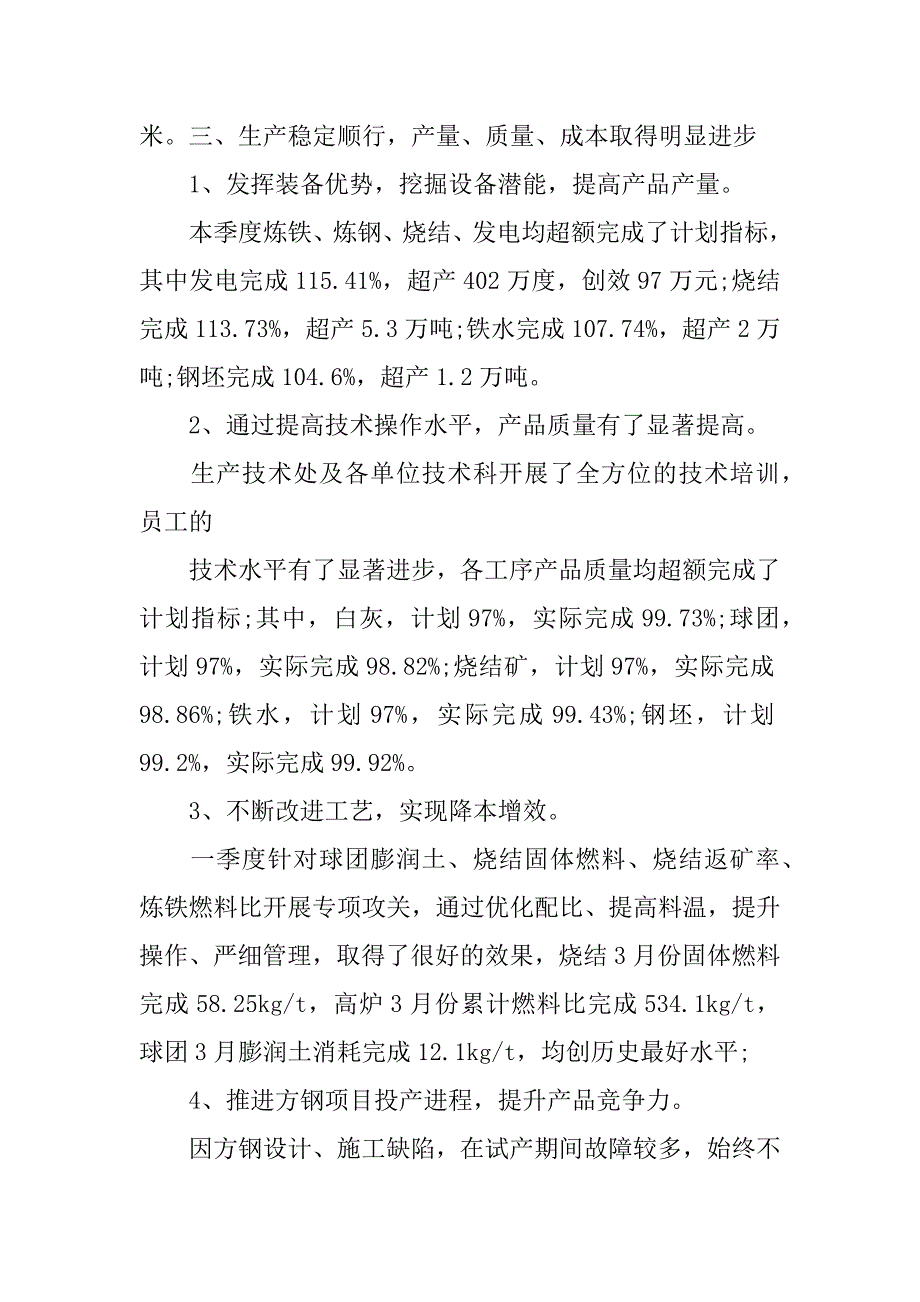 米。三、生产稳定顺行，产量、质量、成本取得明显进步

1、发挥装备优势，挖掘设备潜能，提高产品产量。

本季度炼铁、炼钢、烧结、发电均超额完成了计划指标，其中发电完成 115.41%，超产 402 万度，创效 97 万元;烧结完成 113.73%，超产 5.3 万吨;铁水完成 107.74%，超产 2 万吨;钢坯完成 104.6%，超产 1.2 万吨。

2、通过提高技术操作水平，产品质量有了显著提高。

生产技术处及各单位技术科开展了全方位的技术培训，员工的

技术水平有了显著进步，各工序产品质量均超额完成了计划指标;其中，白灰，计划 97%，实际完成 99.73%;球团，计划 97%，实际完成 98.82%;烧结矿，计划 97%，实际完成 98.86%;铁水，计划 97%，实际完成 99.43%;钢坯，计划 99.2%，实际完成 99.92%。

3、不断改进工艺，实现降本增效。

一季度针对球团膨润土、烧结固体燃料、烧结返矿率、炼铁燃料比开展专项攻关，通过优化配比、提高料温，提升操作、严细管理，取得了很好的效果，烧结 3 月份固体燃料完成 58.25kg/t，高炉 3 月份累计燃料比完成 534.1kg/t，球团 3 月膨润土消耗完成 12.1kg/t，均创历史最好水平;

4、推进方钢项目投产进程，提升产品竞争力。

因方钢设计、施工缺陷，在试产期间故障较多，始终不